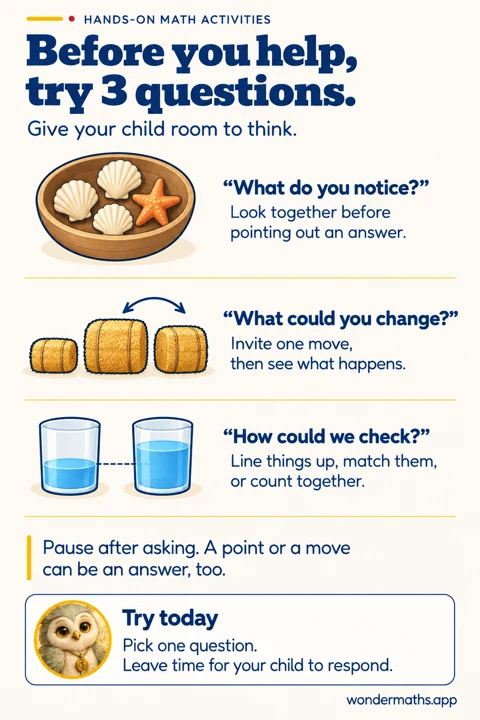 HANDS-ON MATH ACTIVITIES

Before you help, try 3 questions.

Give your child room to think.

"What do you notice?"

Look together before pointing out an answer.

"What could you change?"

Invite one move, then see what happens.

"How could we check?"

Line things up, match them, or count together.

Pause after asking. A point or a move can be an answer, too.

Try today

Pick one question.
Leave time for your child to respond.

wondermaths.app